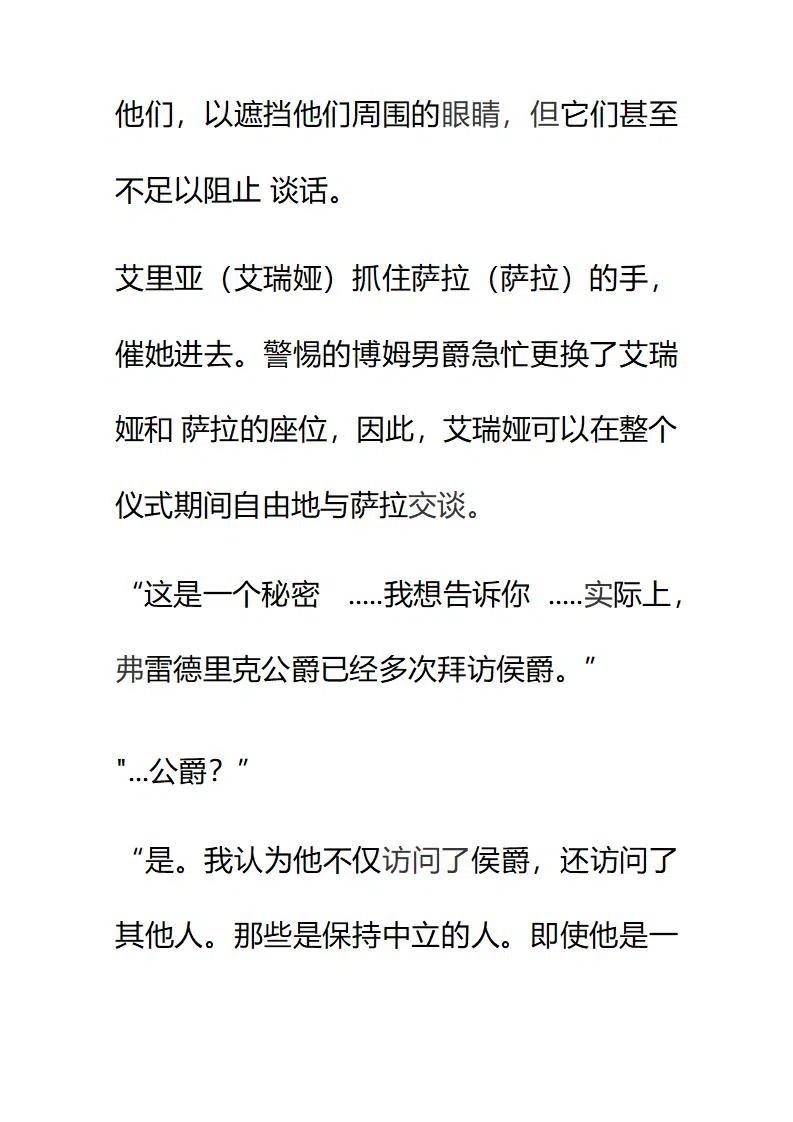 他们，以遮挡他们周围的眼睛，但它们甚至不足以阻止 谈话。

艾里亚（艾瑞娅）抓住萨拉（萨拉）的手，催她进去。警惕的博姆男爵急忙更换了艾瑞娅和 萨拉的座位，因此，艾瑞娅可以在整个仪式期间自由地与萨拉交谈。

“这是一个秘密 .....我想告诉你 .....实际上，弗雷德里克公爵已经多次拜访侯爵。”

"...公爵？”

“是。我认为他不仅访问了侯爵，还访问了其他人。那些是保持中立的人。即使他是一